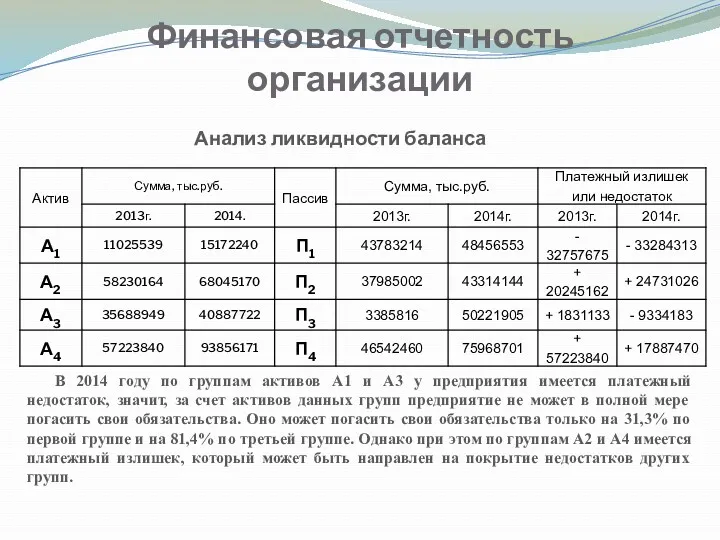 Финансовая отчетность организации

Анализ ликвидности баланса

| Актив | Сумма, тыс.руб. | | Пассив | Сумма, тыс.руб. | | Платежный излишек или недостаток | |
|---|---|---|---|---|---|---|---|
| | 2013г. | 2014. | | 2013г. | 2014г. | 2013г. | 2014г. |
| $А_1$ | 11025539 | 15172240 | $П_1$ | 43783214 | 48456553 | - 32757675 | - 33284313 |
| $А_2$ | 58230164 | 68045170 | $П_2$ | 37985002 | 43314144 | + 20245162 | + 24731026 |
| $А_3$ | 35688949 | 40887722 | $П_3$ | 3385816 | 50221905 | + 1831133 | - 9334183 |
| $А_4$ | 57223840 | 93856171 | $П_4$ | 46542460 | 75968701 | + 57223840 | + 17887470 |

В 2014 году по группам активов А1 и А3 у предприятия имеется платежный недостаток, значит, за счет активов данных групп предприятие не может в полной мере погасить свои обязательства. Оно может погасить свои обязательства только на 31,3% по первой группе и на 81,4% по третьей группе. Однако при этом по группам А2 и А4 имеется платежный излишек, который может быть направлен на покрытие недостатков других групп.